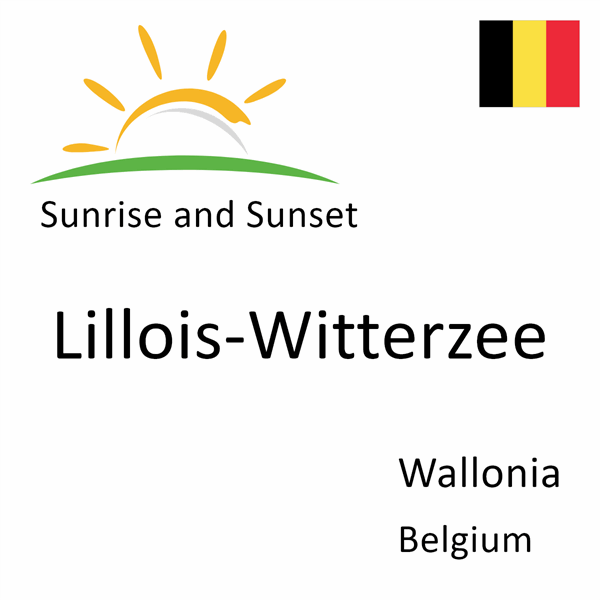 Sunrise and Sunset

Lillois-Witterzee

Wallonia

Belgium